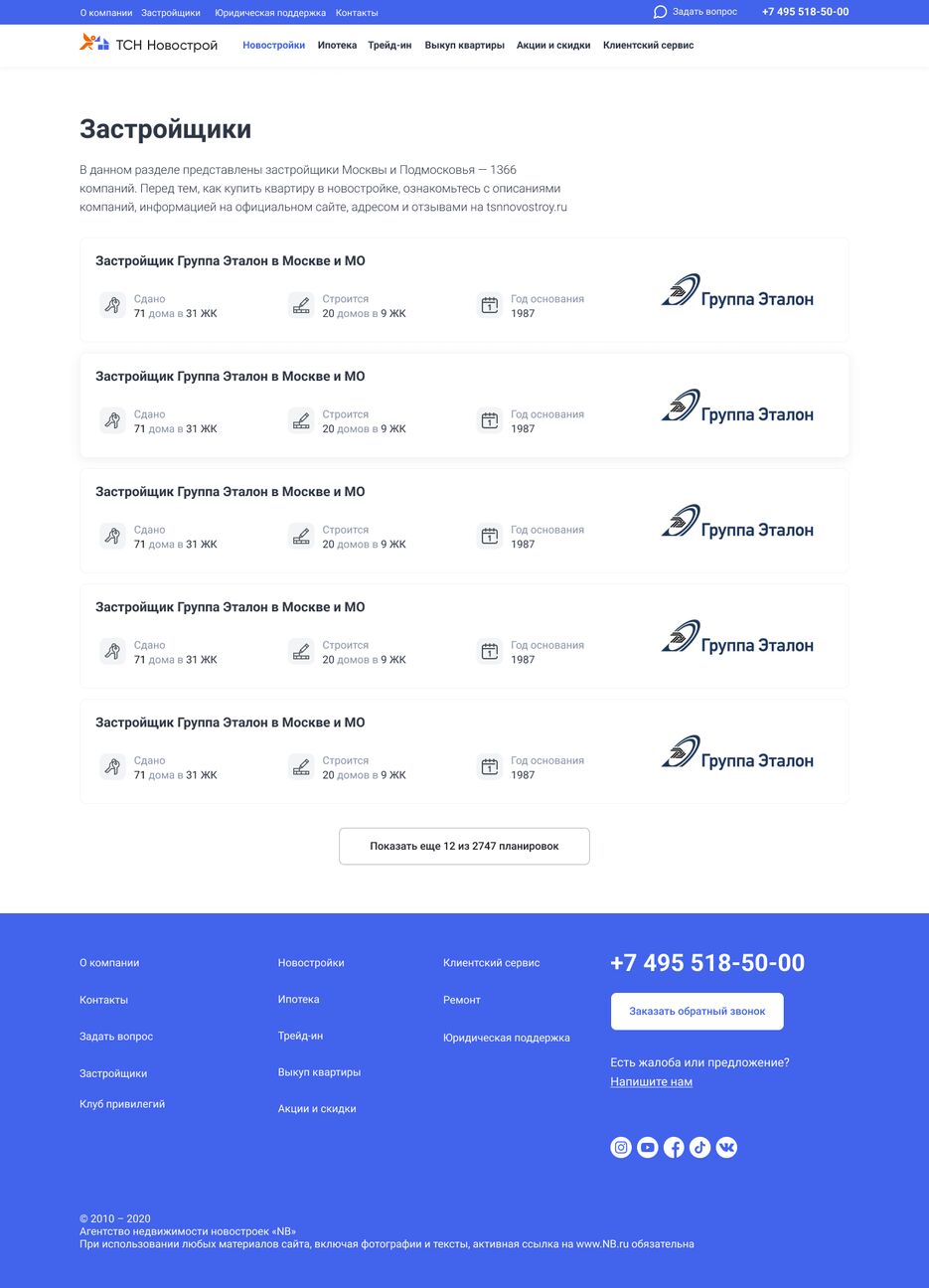 О компании Застройщики Юридическая поддержка Контакты
Задать вопрос +7 495 518-50-00

ТСН Новострой
Новостройки Ипотека Трейд-ин Выкуп квартиры Акции и скидки Клиентский сервис

Застройщики

В данном разделе представлены застройщики Москвы и Подмосковья — 1366 компаний. Перед тем, как купить квартиру в новостройке, ознакомьтесь с описаниями компаний, информацией на официальном сайте, адресом и отзывами на tsnnovostroy.ru

Застройщик Группа Эталон в Москве и МО
Сдано
71 дома в 31 ЖК
Строится
20 домов в 9 ЖК
Год основания
1987
Группа Эталон

Застройщик Группа Эталон в Москве и МО
Сдано
71 дома в 31 ЖК
Строится
20 домов в 9 ЖК
Год основания
1987
Группа Эталон

Застройщик Группа Эталон в Москве и МО
Сдано
71 дома в 31 ЖК
Строится
20 домов в 9 ЖК
Год основания
1987
Группа Эталон

Застройщик Группа Эталон в Москве и МО
Сдано
71 дома в 31 ЖК
Строится
20 домов в 9 ЖК
Год основания
1987
Группа Эталон

Застройщик Группа Эталон в Москве и МО
Сдано
71 дома в 31 ЖК
Строится
20 домов в 9 ЖК
Год основания
1987
Группа Эталон

Показать еще 12 из 2747 планировок

О компании
Контакты
Задать вопрос
Застройщики
Клуб привилегий

Новостройки
Ипотека
Трейд-ин
Выкуп квартиры
Акции и скидки

Клиентский сервис
Ремонт
Юридическая поддержка

+7 495 518-50-00
Заказать обратный звонок
Есть жалоба или предложение?
Напишите нам

© 2010 – 2020
Агентство недвижимости новостроек «NB»
При использовании любых материалов сайта, включая фотографии и тексты, активная ссылка на www.NB.ru обязательна